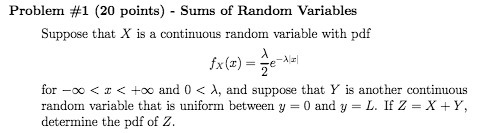 Problem #1 (20 points) - Sums of Random Variables

Suppose that $X$ is a continuous random variable with pdf

$$f_X(x) = \frac{\lambda}{2}e^{-\lambda|x|}$$

for $-\infty < x < +\infty$ and $0 < \lambda$, and suppose that $Y$ is another continuous random variable that is uniform between $y = 0$ and $y = L$. If $Z = X + Y$, determine the pdf of $Z$.